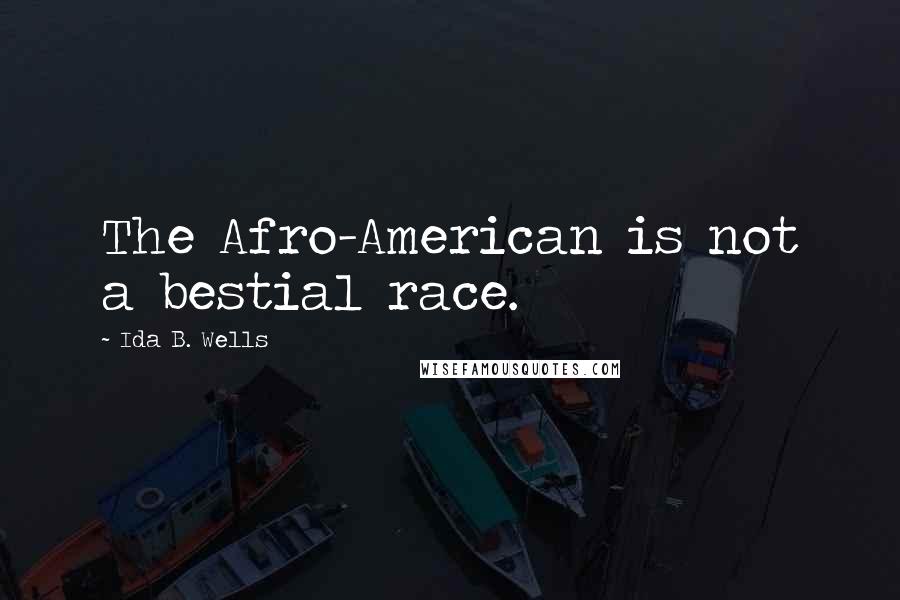 The Afro-American is not a bestial race.

~ Ida B. Wells

WISEFAMOUSQUOTES.COM